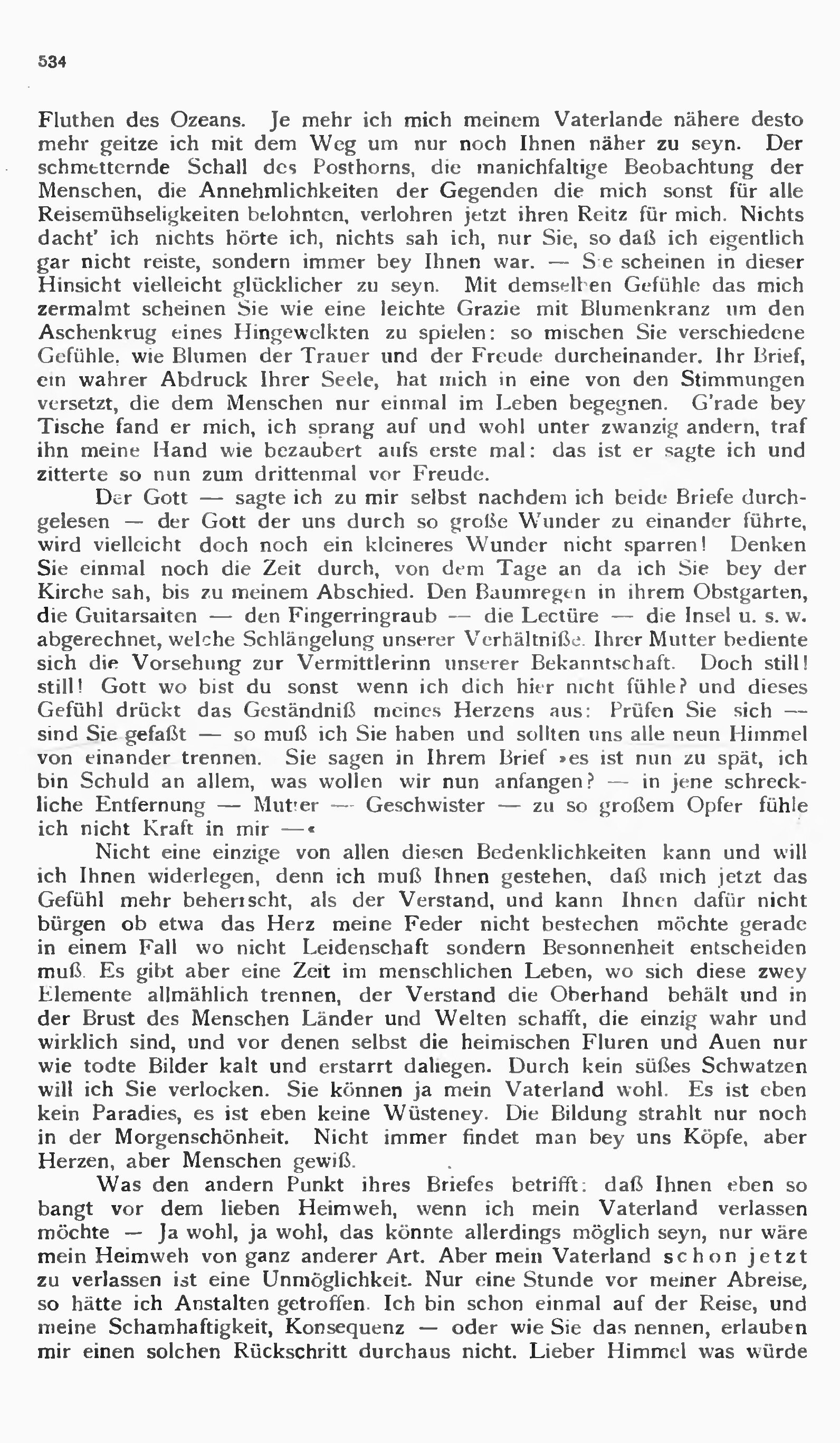 534

Fluthen des Ozeans. Je mehr ich mich meinem Vaterlande nähere desto mehr geitze ich mit dem Weg um nur noch Ihnen näher zu seyn. Der schmetternde Schall des Posthorns, die manichfaltige Beobachtung der Menschen, die Annehmlichkeiten der Gegenden die mich sonst für alle Reisemühseligkeiten belohnten, verlohren jetzt ihren Reitz für mich. Nichts dacht' ich nichts hörte ich, nichts sah ich, nur Sie, so daß ich eigentlich gar nicht reiste, sondern immer bey Ihnen war. — Sie scheinen in dieser Hinsicht vielleicht glücklicher zu seyn. Mit demselben Gefühle das mich zermalmt scheinen Sie wie eine leichte Grazie mit Blumenkranz um den Aschenkrug eines Hingewelkten zu spielen: so mischen Sie verschiedene Gefühle, wie Blumen der Trauer und der Freude durcheinander. Ihr Brief, ein wahrer Abdruck Ihrer Seele, hat mich in eine von den Stimmungen versetzt, die dem Menschen nur einmal im Leben begegnen. G'rade bey Tische fand er mich, ich sprang auf und wohl unter zwanzig andern, traf ihn meine Hand wie bezaubert aufs erste mal: das ist er sagte ich und zitterte so nun zum drittenmal vor Freude.

Der Gott — sagte ich zu mir selbst nachdem ich beide Briefe durchgelesen — der Gott der uns durch so große Wunder zu einander führte, wird vielleicht doch noch ein kleineres Wunder nicht sparren! Denken Sie einmal noch die Zeit durch, von dem Tage an da ich Sie bey der Kirche sah, bis zu meinem Abschied. Den Baumregen in ihrem Obstgarten, die Guitarsaiten — den Fingerringraub — die Lectüre — die Insel u. s. w. abgerechnet, welche Schlängelung unserer Verhältniße. Ihrer Mutter bediente sich die Vorsehung zur Vermittlerinn unserer Bekanntschaft. Doch still! still! Gott wo bist du sonst wenn ich dich hier nicht fühle? und dieses Gefühl drückt das Geständniß meines Herzens aus: Prüfen Sie sich — sind Sie gefaßt — so muß ich Sie haben und sollten uns alle neun Himmel von einander trennen. Sie sagen in Ihrem Brief »es ist nun zu spät, ich bin Schuld an allem, was wollen wir nun anfangen? — in jene schreckliche Entfernung — Mutter — Geschwister — zu so großem Opfer fühle ich nicht Kraft in mir —«

Nicht eine einzige von allen diesen Bedenklichkeiten kann und will ich Ihnen widerlegen, denn ich muß Ihnen gestehen, daß mich jetzt das Gefühl mehr beherrscht, als der Verstand, und kann Ihnen dafür nicht bürgen ob etwa das Herz meine Feder nicht bestechen möchte gerade in einem Fall wo nicht Leidenschaft sondern Besonnenheit entscheiden muß. Es gibt aber eine Zeit im menschlichen Leben, wo sich diese zwey Elemente allmählich trennen, der Verstand die Oberhand behält und in der Brust des Menschen Länder und Welten schafft, die einzig wahr und wirklich sind, und vor denen selbst die heimischen Fluren und Auen nur wie todte Bilder kalt und erstarrt daliegen. Durch kein süßes Schwatzen will ich Sie verlocken. Sie können ja mein Vaterland wohl. Es ist eben kein Paradies, es ist eben keine Wüsteney. Die Bildung strahlt nur noch in der Morgenschönheit. Nicht immer findet man bey uns Köpfe, aber Herzen, aber Menschen gewiß.

Was den andern Punkt ihres Briefes betrifft: daß Ihnen eben so bangt vor dem lieben Heimweh, wenn ich mein Vaterland verlassen möchte — Ja wohl, ja wohl, das könnte allerdings möglich seyn, nur wäre mein Heimweh von ganz anderer Art. Aber mein Vaterland schon jetzt zu verlassen ist eine Unmöglichkeit. Nur eine Stunde vor meiner Abreise, so hätte ich Anstalten getroffen. Ich bin schon einmal auf der Reise, und meine Schamhaftigkeit, Konsequenz — oder wie Sie das nennen, erlauben mir einen solchen Rückschritt durchaus nicht. Lieber Himmel was würde